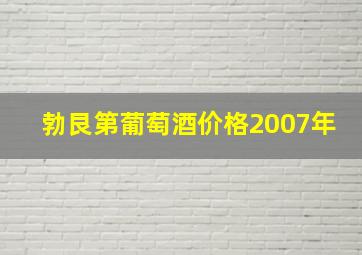 勃艮第葡萄酒价格2007年